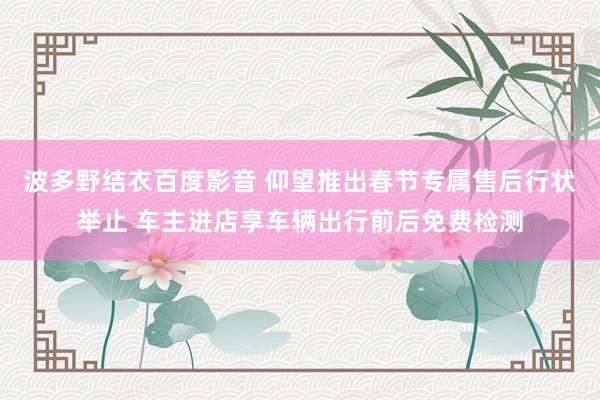 波多野结衣百度影音 仰望推出春节专属售后行状举止 车主进店享车辆出行前后免费检测